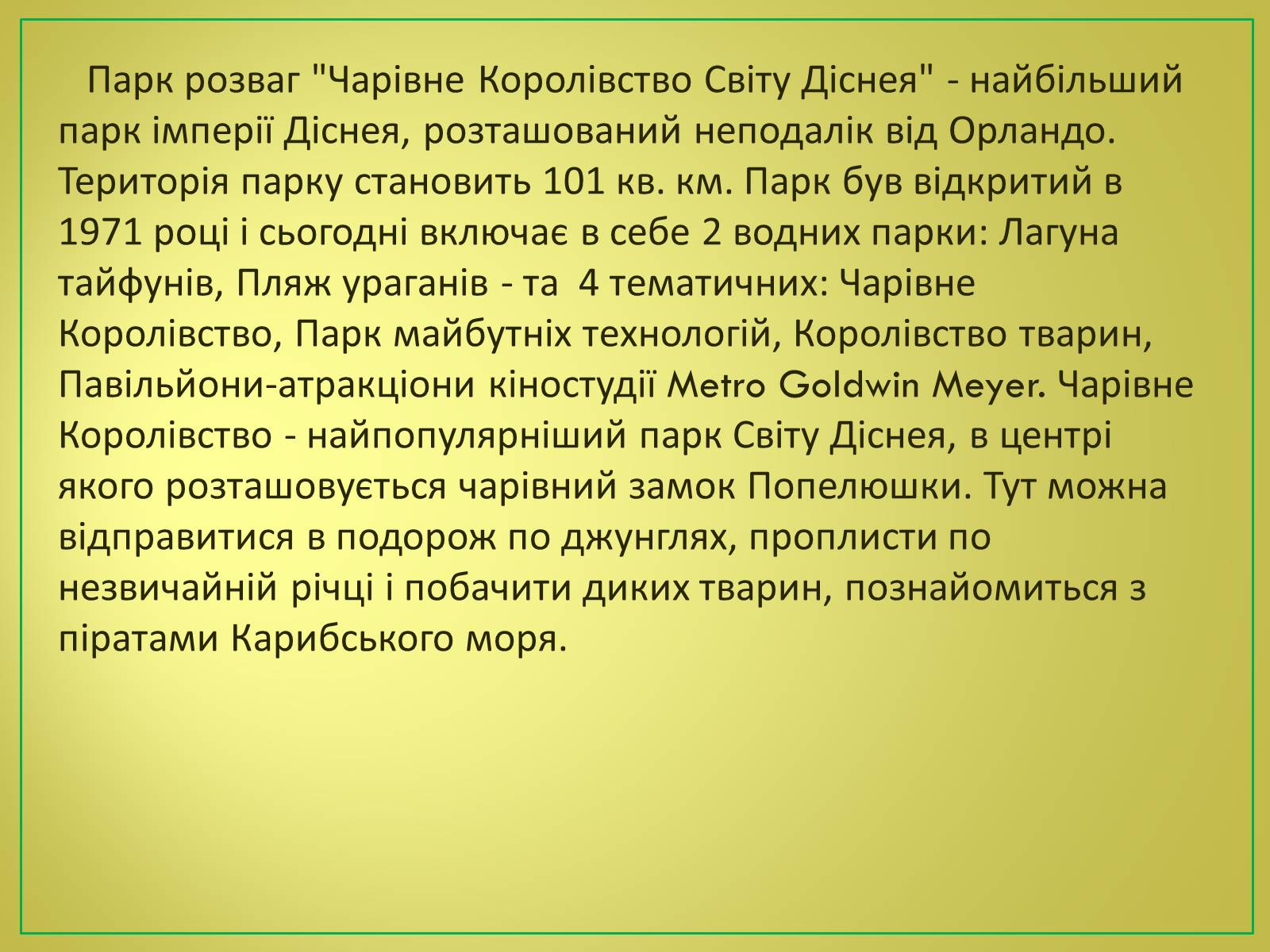 Парк розваг "Чарівне Королівство Світу Діснея" - найбільший парк імперії Діснея, розташований неподалік від Орландо. Територія парку становить 101 кв. км. Парк був відкритий в 1971 році і сьогодні включає в себе 2 водних парки: Лагуна тайфунів, Пляж ураганів - та 4 тематичних: Чарівне Королівство, Парк майбутніх технологій, Королівство тварин, Павільйони-атракціони кіностудії Metro Goldwin Meyer. Чарівне Королівство - найпопулярніший парк Світу Діснея, в центрі якого розташовується чарівний замок Попелюшки. Тут можна відправитися в подорож по джунглях, проплисти по незвичайній річці і побачити диких тварин, познайомиться з піратами Карибського моря.